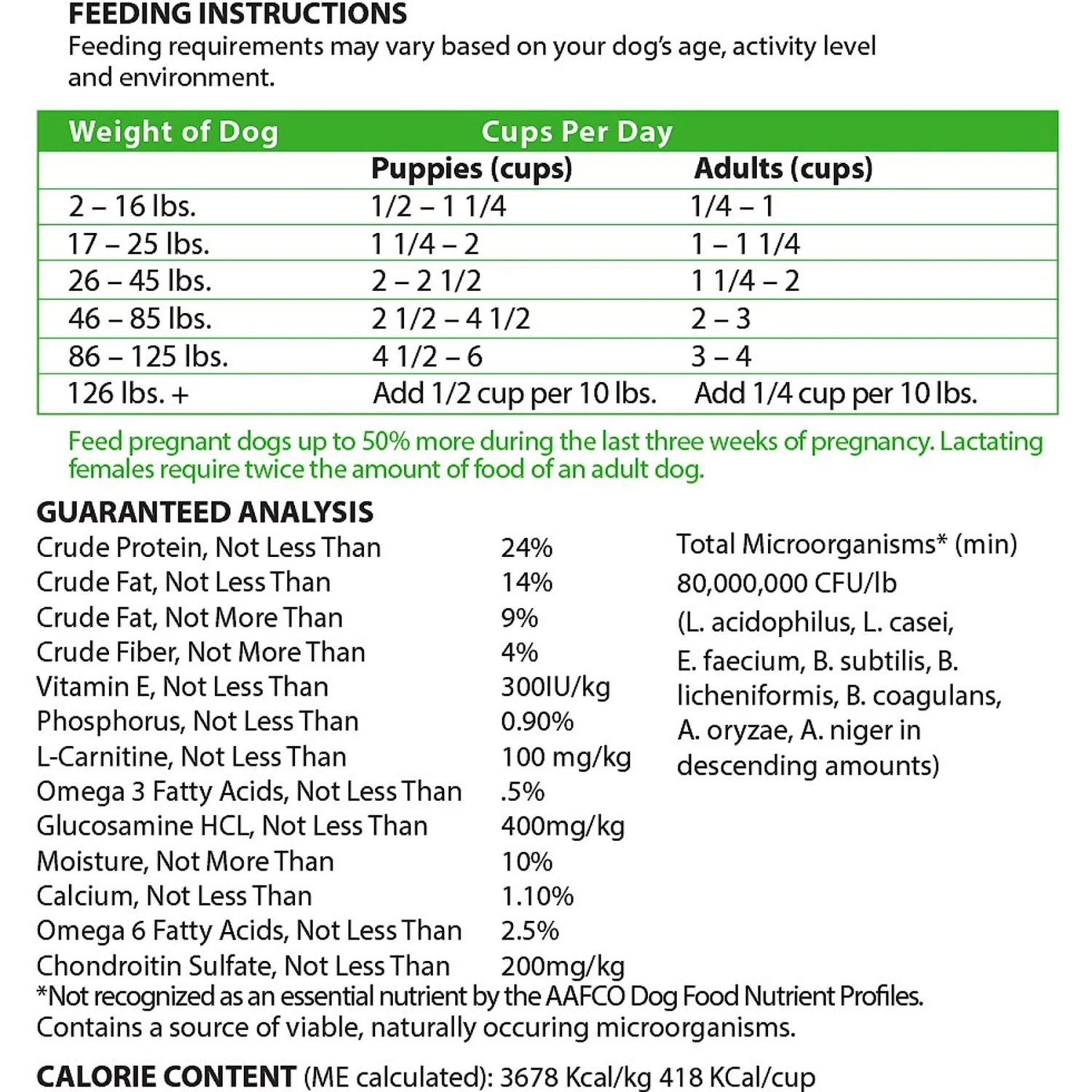 FEEDING INSTRUCTIONS
Feeding requirements may vary based on your dog's age, activity level and environment.

| Weight of Dog | Cups Per Day | |
|---|---|---|
| | Puppies (cups) | Adults (cups) |
| 2 – 16 lbs. | 1/2 – 1 1/4 | 1/4 – 1 |
| 17 – 25 lbs. | 1 1/4 – 2 | 1 – 1 1/4 |
| 26 – 45 lbs. | 2 – 2 1/2 | 1 1/4 – 2 |
| 46 – 85 lbs. | 2 1/2 – 4 1/2 | 2 – 3 |
| 86 – 125 lbs. | 4 1/2 – 6 | 3 – 4 |
| 126 lbs. + | Add 1/2 cup per 10 lbs. | Add 1/4 cup per 10 lbs. |

Feed pregnant dogs up to 50% more during the last three weeks of pregnancy. Lactating females require twice the amount of food of an adult dog.

GUARANTEED ANALYSIS

| | |
|---|---|
| Crude Protein, Not Less Than | 24% |
| Crude Fat, Not Less Than | 14% |
| Crude Fat, Not More Than | 9% |
| Crude Fiber, Not More Than | 4% |
| Vitamin E, Not Less Than | 300IU/kg |
| Phosphorus, Not Less Than | 0.90% |
| L-Carnitine, Not Less Than | 100 mg/kg |
| Omega 3 Fatty Acids, Not Less Than | .5% |
| Glucosamine HCL, Not Less Than | 400mg/kg |
| Moisture, Not More Than | 10% |
| Calcium, Not Less Than | 1.10% |
| Omega 6 Fatty Acids, Not Less Than | 2.5% |
| Chondroitin Sulfate, Not Less Than | 200mg/kg |

Total Microorganisms* (min) 80,000,000 CFU/lb (L. acidophilus, L. casei, E. faecium, B. subtilis, B. licheniformis, B. coagulans, A. oryzae, A. niger in descending amounts)

*Not recognized as an essential nutrient by the AAFCO Dog Food Nutrient Profiles.
Contains a source of viable, naturally occuring microorganisms.

CALORIE CONTENT (ME calculated): 3678 Kcal/kg 418 KCal/cup